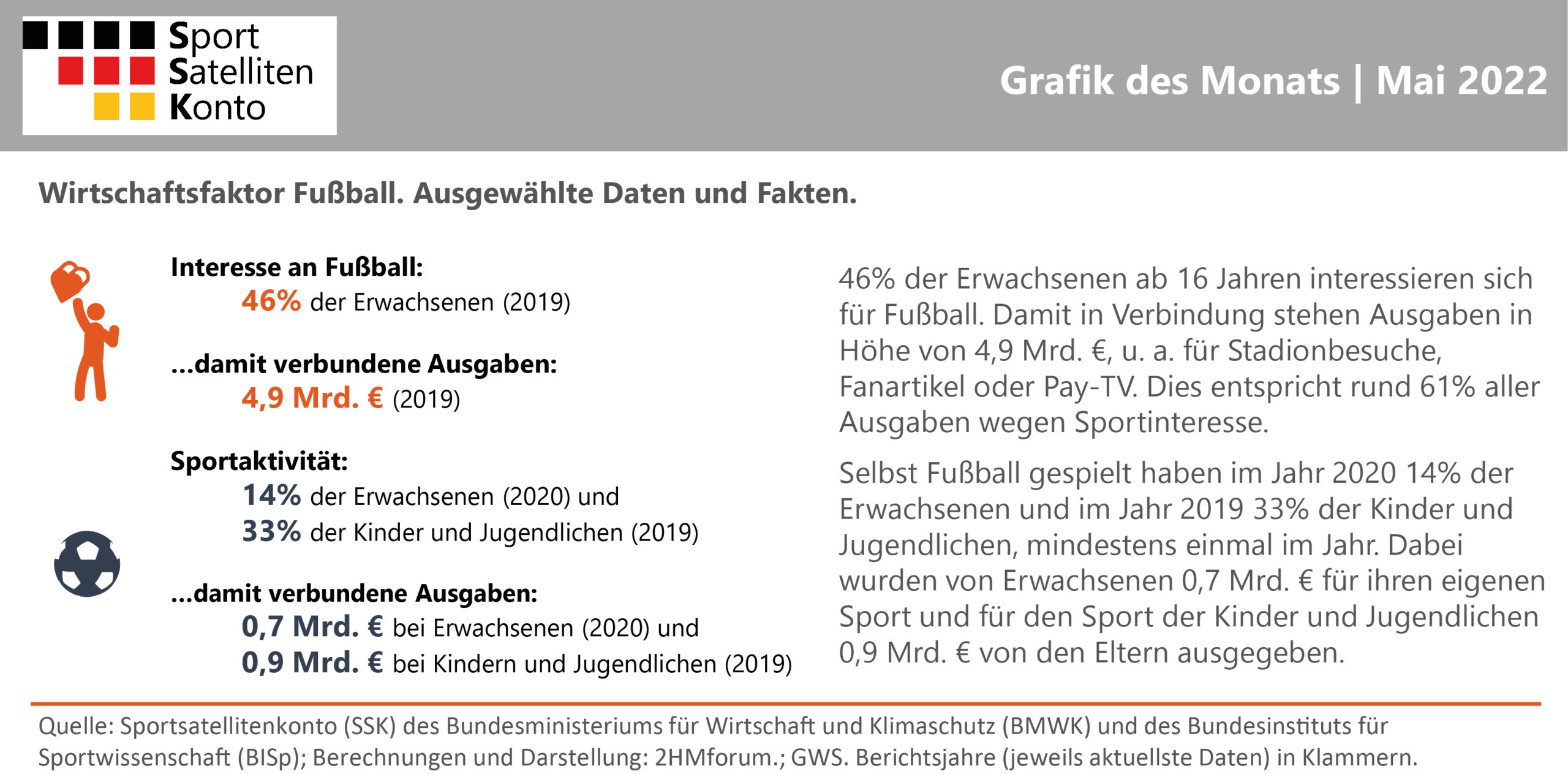 Sport
Satelliten
Konto

Grafik des Monats | Mai 2022

Wirtschaftsfaktor Fußball. Ausgewählte Daten und Fakten.

Interesse an Fußball:
46% der Erwachsenen (2019)

...damit verbundene Ausgaben:
4,9 Mrd. € (2019)

Sportaktivität:
14% der Erwachsenen (2020) und
33% der Kinder und Jugendlichen (2019)

...damit verbundene Ausgaben:
0,7 Mrd. € bei Erwachsenen (2020) und
0,9 Mrd. € bei Kindern und Jugendlichen (2019)

46% der Erwachsenen ab 16 Jahren interessieren sich für Fußball. Damit in Verbindung stehen Ausgaben in Höhe von 4,9 Mrd. €, u. a. für Stadionbesuche, Fanartikel oder Pay-TV. Dies entspricht rund 61% aller Ausgaben wegen Sportinteresse.

Selbst Fußball gespielt haben im Jahr 2020 14% der Erwachsenen und im Jahr 2019 33% der Kinder und Jugendlichen, mindestens einmal im Jahr. Dabei wurden von Erwachsenen 0,7 Mrd. € für ihren eigenen Sport und für den Sport der Kinder und Jugendlichen 0,9 Mrd. € von den Eltern ausgegeben.

Quelle: Sportsatellitenkonto (SSK) des Bundesministeriums für Wirtschaft und Klimaschutz (BMWK) und des Bundesinstituts für Sportwissenschaft (BISp); Berechnungen und Darstellung: 2HMforum.; GWS. Berichtsjahre (jeweils aktuellste Daten) in Klammern.